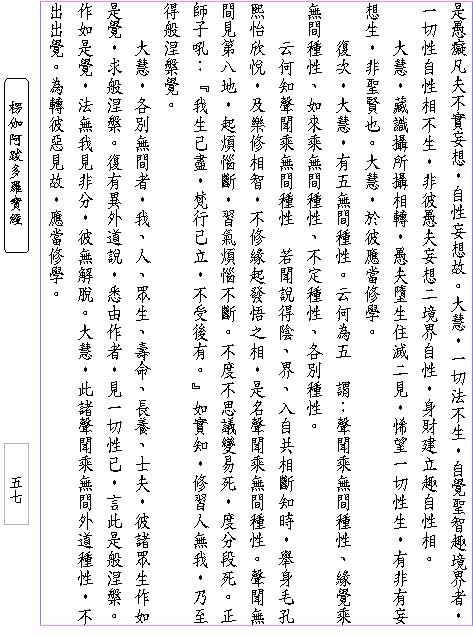 是愚癡凡夫不實妄想，自性妄想故。大慧，一切法不生，自覺聖智趣境界者，一切性自性相不生，非彼愚夫妄想二境界自性，身財建立趣自性相。

大慧，藏識攝所攝相轉，愚夫墮生住滅二見，悕望一切性生，有非有妄想生，非聖賢也。大慧，於彼應當修學。

復次，大慧，有五無間種性。云何為五　謂：聲聞乘無間種性、緣覺乘無間種性、如來乘無間種性、不定種性、各別種性。

云何知聲聞乘無間種性　若聞說得陰、界、入自共相斷知時，舉身毛孔熙怡欣悅，及樂修相智，不修緣起發悟之相，是名聲聞乘無間種性。聲聞無間見第八地，起煩惱斷，習氣煩惱不斷。不度不思議變易死，度分段死。正師子吼：『我生已盡，梵行已立，不受後有。』如實知，修習人無我，乃至得般涅槃覺。

大慧，各別無間者，我、人、眾生、壽命、長養、士夫，彼諸眾生作如是覺，求般涅槃。復有異外道說，悉由作者，見一切性已，言此是般涅槃。作如是覺，法無我見非分，彼無解脫。大慧，此諸聲聞乘無間外道種性，不出出覺。為轉彼惡見故，應當修學。

楞伽阿跋多羅寶經

五七